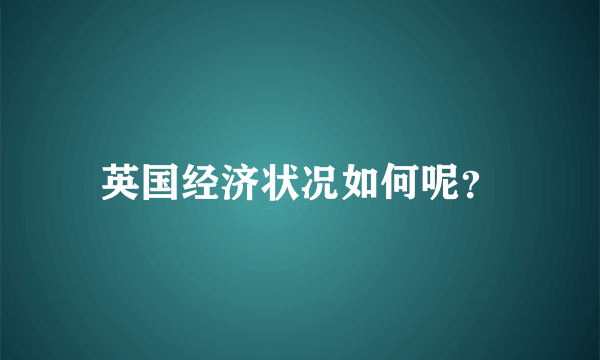 英国经济状况如何呢?